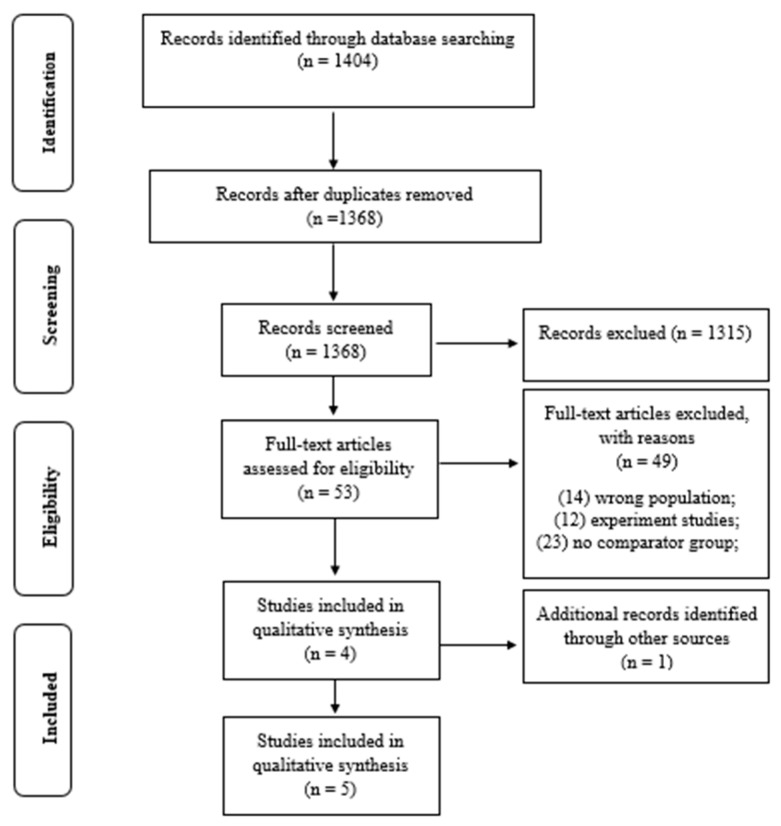 Identification

Records identified through database searching
(n = 1404)

Records after duplicates removed
(n =1368)

Screening

Records screened
(n = 1368)

Records exclued (n = 1315)

Eligibility

Full-text articles assessed for eligibility
(n = 53)

Full-text articles excluded, with reasons
(n = 49)

(14) wrong population;
(12) experiment studies;
(23) no comparator group;

Included

Studies included in qualitative synthesis
(n = 4)

Additional records identified through other sources
(n = 1)

Studies included in qualitative synthesis
(n = 5)